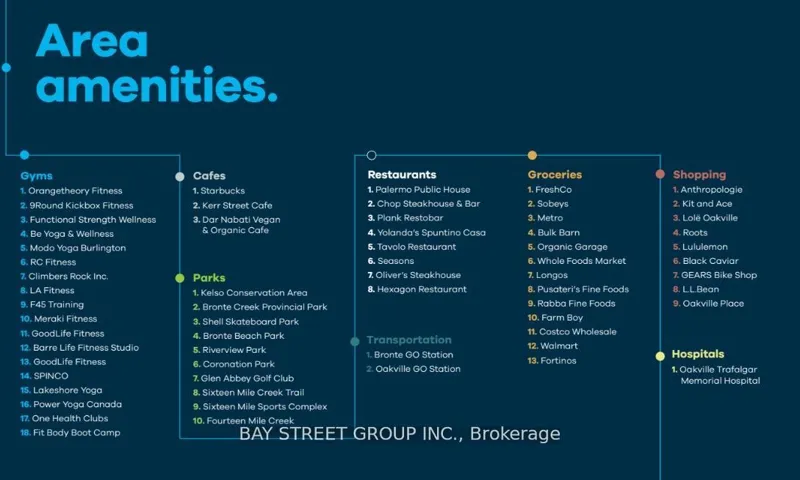 Area amenities.

Gyms
1. Orangetheory Fitness
2. 9Round Kickbox Fitness
3. Functional Strength Wellness
4. Be Yoga & Wellness
5. Modo Yoga Burlington
6. RC Fitness
7. Climbers Rock Inc.
8. LA Fitness
9. F45 Training
10. Meraki Fitness
11. GoodLife Fitness
12. Barre Life Fitness Studio
13. GoodLife Fitness
14. SPINCO
15. Lakeshore Yoga
16. Power Yoga Canada
17. One Health Clubs
18. Fit Body Boot Camp

Cafes
1. Starbucks
2. Kerr Street Cafe
3. Dar Nabati Vegan & Organic Cafe

Parks
1. Kelso Conservation Area
2. Bronte Creek Provincial Park
3. Shell Skateboard Park
4. Bronte Beach Park
5. Riverview Park
6. Coronation Park
7. Glen Abbey Golf Club
8. Sixteen Mile Creek Trail
9. Sixteen Mile Sports Complex
10. Fourteen Mile Creek

Restaurants
1. Palermo Public House
2. Chop Steakhouse & Bar
3. Plank Restobar
4. Yolanda's Spuntino Casa
5. Tavolo Restaurant
6. Seasons
7. Oliver's Steakhouse
8. Hexagon Restaurant

Transportation
1. Bronte GO Station
2. Oakville GO Station

Groceries
1. FreshCo
2. Sobeys
3. Metro
4. Bulk Barn
5. Organic Garage
6. Whole Foods Market
7. Longos
8. Pusateri's Fine Foods
9. Rabba Fine Foods
10. Farm Boy
11. Costco Wholesale
12. Walmart
13. Fortinos

Shopping
1. Anthropologie
2. Kit and Ace
3. Lolë Oakville
4. Roots
5. Lululemon
6. Black Caviar
7. GEARS Bike Shop
8. L.L.Bean
9. Oakville Place

Hospitals
1. Oakville Trafalgar Memorial Hospital

BAY STREET GROUP INC., Brokerage